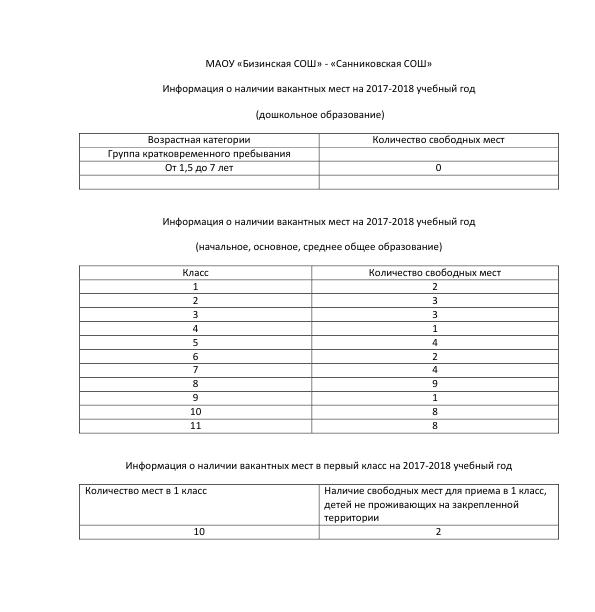 МАОУ «Бизинская СОШ» - «Санниковская СОШ»

Информация о наличии вакантных мест на 2017-2018 учебный год

(дошкольное образование)

| Возрастная категории | Количество свободных мест |
|---|---|
| Группа кратковременного пребывания | |
| От 1,5 до 7 лет | 0 |
| | |

Информация о наличии вакантных мест на 2017-2018 учебный год

(начальное, основное, среднее общее образование)

| Класс | Количество свободных мест |
|---|---|
| 1 | 2 |
| 2 | 3 |
| 3 | 3 |
| 4 | 1 |
| 5 | 4 |
| 6 | 2 |
| 7 | 4 |
| 8 | 9 |
| 9 | 1 |
| 10 | 8 |
| 11 | 8 |

Информация о наличии вакантных мест в первый класс на 2017-2018 учебный год

| Количество мест в 1 класс | Наличие свободных мест для приема в 1 класс, детей не проживающих на закрепленной территории |
|---|---|
| 10 | 2 |